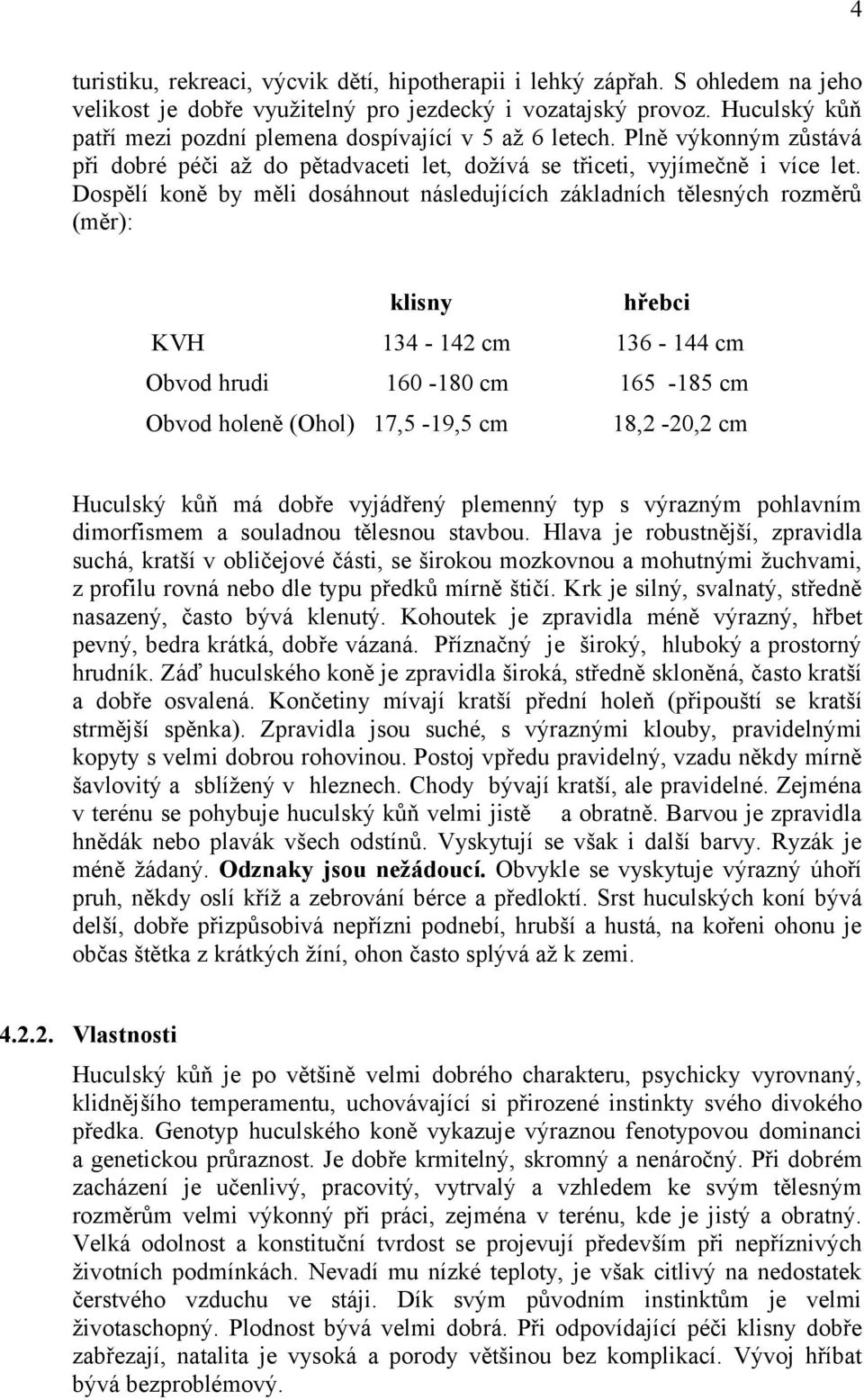 4

turistiku, rekreaci, výcvik dětí, hipotherapii i lehký zápřah. S ohledem na jeho velikost je dobře využitelný pro jezdecký i vozatajský provoz. Huculský kůň patří mezi pozdní plemena dospívající v 5 až 6 letech. Plně výkonným zůstává při dobré péči až do pětadvaceti let, dožívá se třiceti, vyjímečně i více let. Dospělí koně by měli dosáhnout následujících základních tělesných rozměrů (měr):

| | klisny | hřebci |
|---|---|---|
| KVH | 134 - 142 cm | 136 - 144 cm |
| Obvod hrudi | 160 -180 cm | 165 -185 cm |
| Obvod holeně (Ohol) | 17,5 -19,5 cm | 18,2 -20,2 cm |

Huculský kůň má dobře vyjádřený plemenný typ s výrazným pohlavním dimorfismem a souladnou tělesnou stavbou. Hlava je robustnější, zpravidla suchá, kratší v obličejové části, se širokou mozkovnou a mohutnými žuchvami, z profilu rovná nebo dle typu předků mírně štičí. Krk je silný, svalnatý, středně nasazený, často bývá klenutý. Kohoutek je zpravidla méně výrazný, hřbet pevný, bedra krátká, dobře vázaná. Příznačný je široký, hluboký a prostorný hrudník. Záď huculského koně je zpravidla široká, středně skloněná, často kratší a dobře osvalená. Končetiny mívají kratší přední holeň (připouští se kratší strmější spěnka). Zpravidla jsou suché, s výraznými klouby, pravidelnými kopyty s velmi dobrou rohovinou. Postoj vpředu pravidelný, vzadu někdy mírně šavlovitý a sblížený v hleznech. Chody bývají kratší, ale pravidelné. Zejména v terénu se pohybuje huculský kůň velmi jistě a obratně. Barvou je zpravidla hnědák nebo plavák všech odstínů. Vyskytují se však i další barvy. Ryzák je méně žádaný. Odznaky jsou nežádoucí. Obvykle se vyskytuje výrazný úhoří pruh, někdy oslí kříž a zebrování bérce a předloktí. Srst huculských koní bývá delší, dobře přizpůsobivá nepřízni podnebí, hrubší a hustá, na kořeni ohonu je občas štětka z krátkých žíní, ohon často splývá až k zemi.

4.2.2. Vlastnosti

Huculský kůň je po většině velmi dobrého charakteru, psychicky vyrovnaný, klidnějšího temperamentu, uchovávající si přirozené instinkty svého divokého předka. Genotyp huculského koně vykazuje výraznou fenotypovou dominanci a genetickou průraznost. Je dobře krmitelný, skromný a nenáročný. Při dobrém zacházení je učenlivý, pracovitý, vytrvalý a vzhledem ke svým tělesným rozměrům velmi výkonný při práci, zejména v terénu, kde je jistý a obratný. Velká odolnost a konstituční tvrdost se projevují především při nepříznivých životních podmínkách. Nevadí mu nízké teploty, je však citlivý na nedostatek čerstvého vzduchu ve stáji. Dík svým původním instinktům je velmi životaschopný. Plodnost bývá velmi dobrá. Při odpovídající péči klisny dobře zabřezají, natalita je vysoká a porody většinou bez komplikací. Vývoj hříbat bývá bezproblémový.